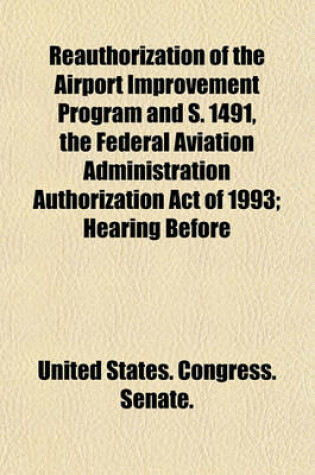 Reauthorization of the Airport Improvement Program and S. 1491, the Federal Aviation Administration Authorization Act of 1993; Hearing Before

United States. Congress. Senate.